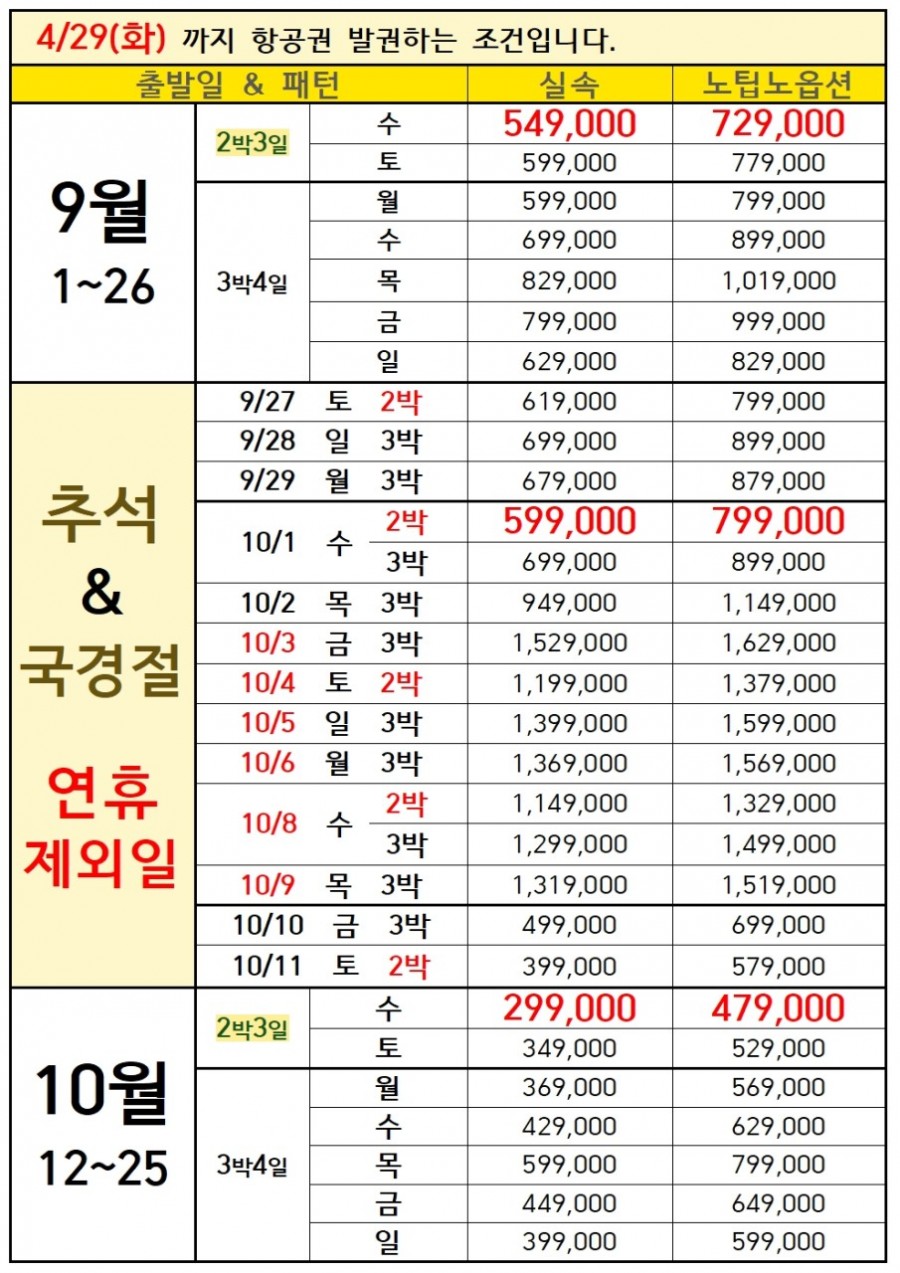 4/29(화) 까지 항공권 발권하는 조건입니다.

| 출발일 & 패턴 | | | 실속 | 노팁노옵션 |
|---|---|---|---|---|
| 9월 1~26 | 2박3일 | 수 | 549,000 | 729,000 |
| | | 토 | 599,000 | 779,000 |
| | 3박4일 | 월 | 599,000 | 799,000 |
| | | 수 | 699,000 | 899,000 |
| | | 목 | 829,000 | 1,019,000 |
| | | 금 | 799,000 | 999,000 |
| | | 일 | 629,000 | 829,000 |
| 추석 & 국경절 연휴 제외일 | 9/27 토 2박 | | 619,000 | 799,000 |
| | 9/28 일 3박 | | 699,000 | 899,000 |
| | 9/29 월 3박 | | 679,000 | 879,000 |
| | 10/1 수 | 2박 | 599,000 | 799,000 |
| | | 3박 | 699,000 | 899,000 |
| | 10/2 목 3박 | | 949,000 | 1,149,000 |
| | 10/3 금 3박 | | 1,529,000 | 1,629,000 |
| | 10/4 토 2박 | | 1,199,000 | 1,379,000 |
| | 10/5 일 3박 | | 1,399,000 | 1,599,000 |
| | 10/6 월 3박 | | 1,369,000 | 1,569,000 |
| | 10/8 수 | 2박 | 1,149,000 | 1,329,000 |
| | | 3박 | 1,299,000 | 1,499,000 |
| | 10/9 목 3박 | | 1,319,000 | 1,519,000 |
| | 10/10 금 3박 | | 499,000 | 699,000 |
| | 10/11 토 2박 | | 399,000 | 579,000 |
| 10월 12~25 | 2박3일 | 수 | 299,000 | 479,000 |
| | | 토 | 349,000 | 529,000 |
| | 3박4일 | 월 | 369,000 | 569,000 |
| | | 수 | 429,000 | 629,000 |
| | | 목 | 599,000 | 799,000 |
| | | 금 | 449,000 | 649,000 |
| | | 일 | 399,000 | 599,000 |